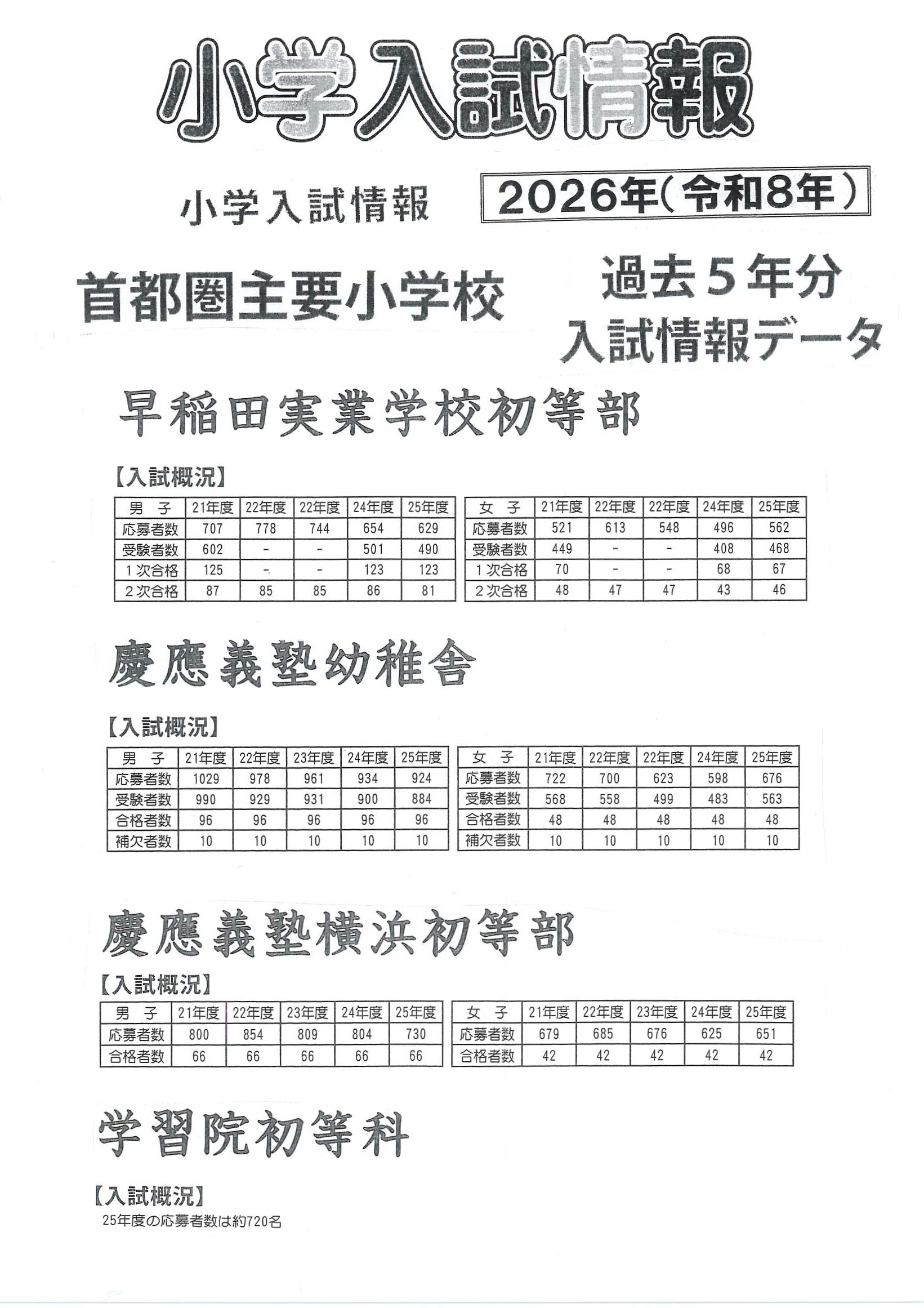 小学入試情報

小学入試情報 2026年(令和8年)

首都圏主要小学校

過去5年分
入試情報データ

早稲田実業学校初等部

【入試概況】

| 男 子 | 21年度 | 22年度 | 22年度 | 24年度 | 25年度 |
|---|---|---|---|---|---|
| 応募者数 | 707 | 778 | 744 | 654 | 629 |
| 受験者数 | 602 | - | - | 501 | 490 |
| 1次合格 | 125 | - | - | 123 | 123 |
| 2次合格 | 87 | 85 | 85 | 86 | 81 |

| 女 子 | 21年度 | 22年度 | 22年度 | 24年度 | 25年度 |
|---|---|---|---|---|---|
| 応募者数 | 521 | 613 | 548 | 496 | 562 |
| 受験者数 | 449 | - | - | 408 | 468 |
| 1次合格 | 70 | - | - | 68 | 67 |
| 2次合格 | 48 | 47 | 47 | 43 | 46 |

慶應義塾幼稚舎

【入試概況】

| 男 子 | 21年度 | 22年度 | 23年度 | 24年度 | 25年度 |
|---|---|---|---|---|---|
| 応募者数 | 1029 | 978 | 961 | 934 | 924 |
| 受験者数 | 990 | 929 | 931 | 900 | 884 |
| 合格者数 | 96 | 96 | 96 | 96 | 96 |
| 補欠者数 | 10 | 10 | 10 | 10 | 10 |

| 女 子 | 21年度 | 22年度 | 22年度 | 24年度 | 25年度 |
|---|---|---|---|---|---|
| 応募者数 | 722 | 700 | 623 | 598 | 676 |
| 受験者数 | 568 | 558 | 499 | 483 | 563 |
| 合格者数 | 48 | 48 | 48 | 48 | 48 |
| 補欠者数 | 10 | 10 | 10 | 10 | 10 |

慶應義塾横浜初等部

【入試概況】

| 男 子 | 21年度 | 22年度 | 23年度 | 24年度 | 25年度 |
|---|---|---|---|---|---|
| 応募者数 | 800 | 854 | 809 | 804 | 730 |
| 合格者数 | 66 | 66 | 66 | 66 | 66 |

| 女 子 | 21年度 | 22年度 | 23年度 | 24年度 | 25年度 |
|---|---|---|---|---|---|
| 応募者数 | 679 | 685 | 676 | 625 | 651 |
| 合格者数 | 42 | 42 | 42 | 42 | 42 |

学習院初等科

【入試概況】
25年度の応募者数は約720名